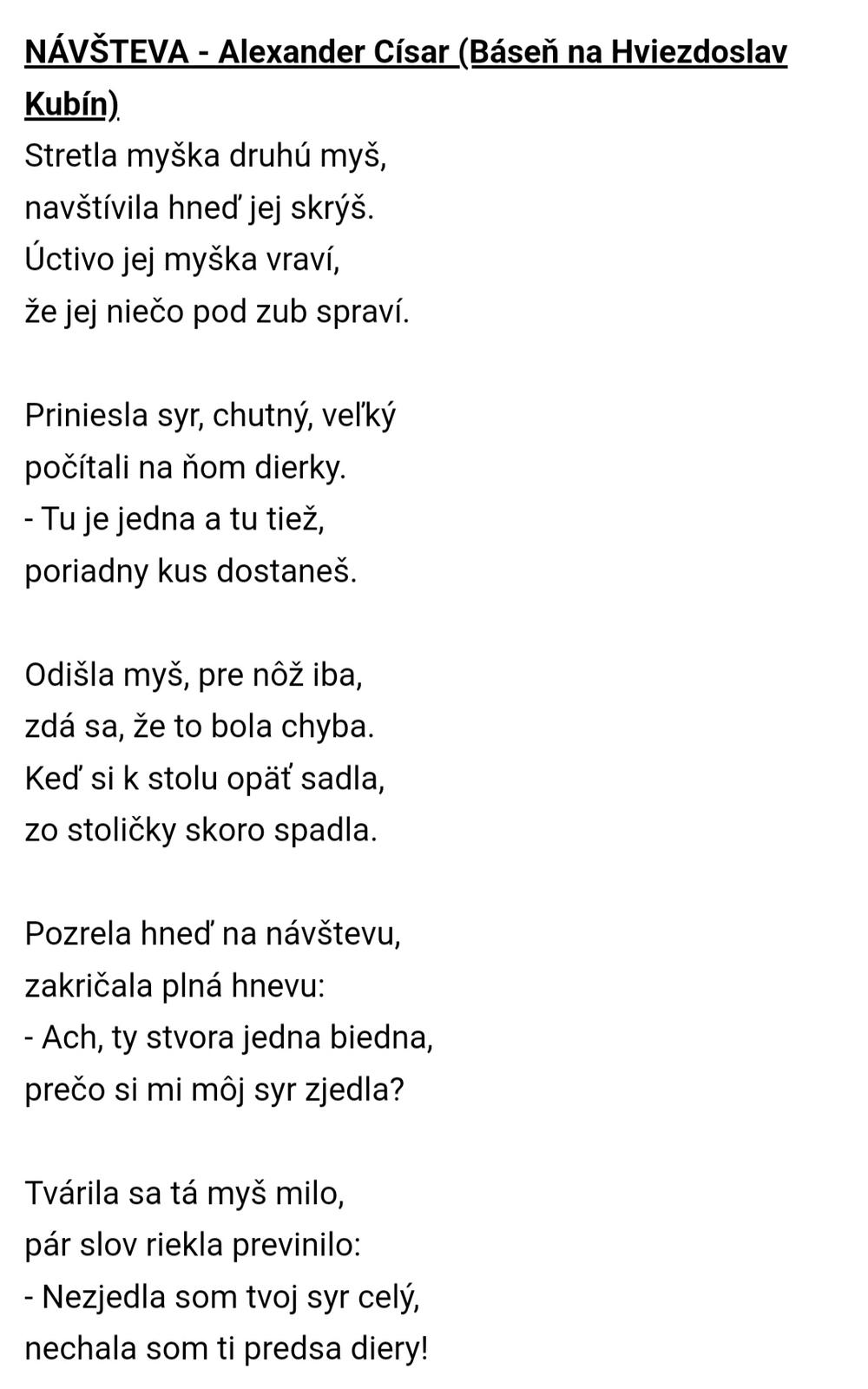 NÁVŠTEVA - Alexander Císar (Báseň na Hviezdoslav Kubín)

Stretla myška druhú myš,
navštívila hneď jej skrýš.
Úctivo jej myška vraví,
že jej niečo pod zub spraví.

Priniesla syr, chutný, veľký
počítali na ňom dierky.
- Tu je jedna a tu tiež,
poriadny kus dostaneš.

Odišla myš, pre nôž iba,
zdá sa, že to bola chyba.
Keď si k stolu opäť sadla,
zo stoličky skoro spadla.

Pozrela hneď na návštevu,
zakričala plná hnevu:
- Ach, ty stvora jedna biedna,
prečo si mi môj syr zjedla?

Tvárila sa tá myš milo,
pár slov riekla previnilo:
- Nezjedla som tvoj syr celý,
nechala som ti predsa diery!